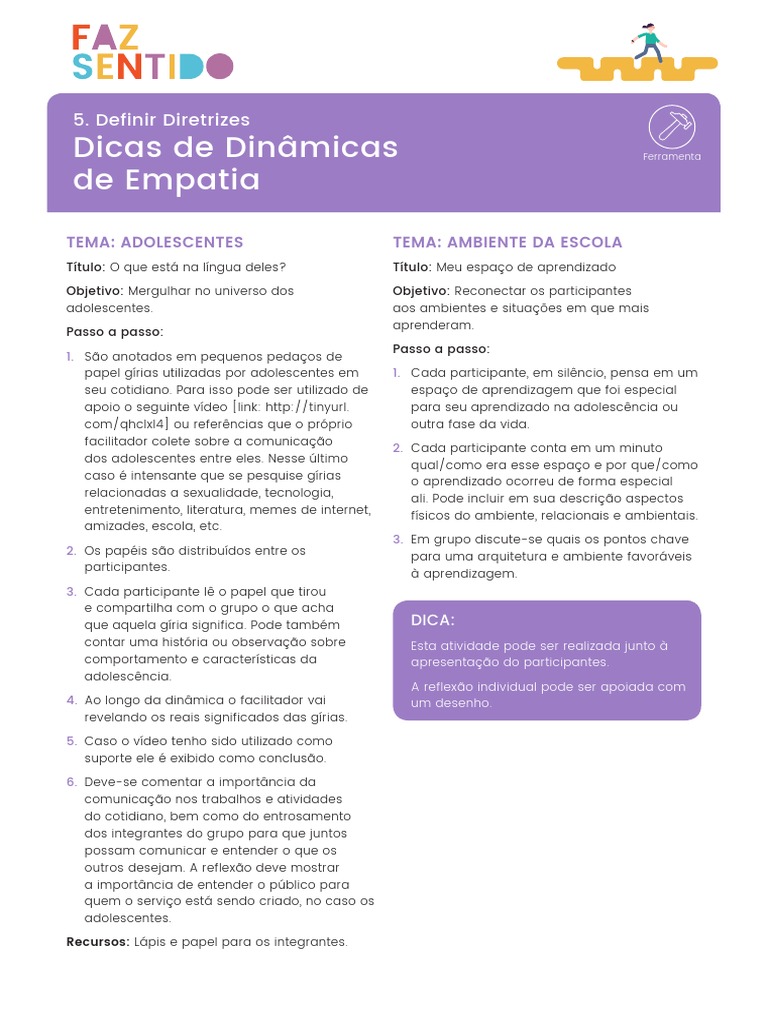 FAZ SENTIDO

5. Definir Diretrizes
Dicas de Dinâmicas de Empatia

Ferramenta

TEMA: ADOLESCENTES

Título: O que está na língua deles?

Objetivo: Mergulhar no universo dos adolescentes.

Passo a passo:

1. São anotados em pequenos pedaços de papel gírias utilizadas por adolescentes em seu cotidiano. Para isso pode ser utilizado de apoio o seguinte vídeo [link: http://tinyurl.com/qhclxl4] ou referências que o próprio facilitador colete sobre a comunicação dos adolescentes entre eles. Nesse último caso é intensante que se pesquise gírias relacionadas a sexualidade, tecnologia, entretenimento, literatura, memes de internet, amizades, escola, etc.

2. Os papéis são distribuídos entre os participantes.

3. Cada participante lê o papel que tirou e compartilha com o grupo o que acha que aquela gíria significa. Pode também contar uma história ou observação sobre comportamento e características da adolescência.

4. Ao longo da dinâmica o facilitador vai revelando os reais significados das gírias.

5. Caso o vídeo tenho sido utilizado como suporte ele é exibido como conclusão.

6. Deve-se comentar a importância da comunicação nos trabalhos e atividades do cotidiano, bem como do entrosamento dos integrantes do grupo para que juntos possam comunicar e entender o que os outros desejam. A reflexão deve mostrar a importância de entender o público para quem o serviço está sendo criado, no caso os adolescentes.

Recursos: Lápis e papel para os integrantes.

TEMA: AMBIENTE DA ESCOLA

Título: Meu espaço de aprendizado

Objetivo: Reconectar os participantes aos ambientes e situações em que mais aprenderam.

Passo a passo:

1. Cada participante, em silêncio, pensa em um espaço de aprendizagem que foi especial para seu aprendizado na adolescência ou outra fase da vida.

2. Cada participante conta em um minuto qual/como era esse espaço e por que/como o aprendizado ocorreu de forma especial ali. Pode incluir em sua descrição aspectos físicos do ambiente, relacionais e ambientais.

3. Em grupo discute-se quais os pontos chave para uma arquitetura e ambiente favoráveis à aprendizagem.

DICA:

Esta atividade pode ser realizada junto à apresentação do participantes.

A reflexão individual pode ser apoiada com um desenho.